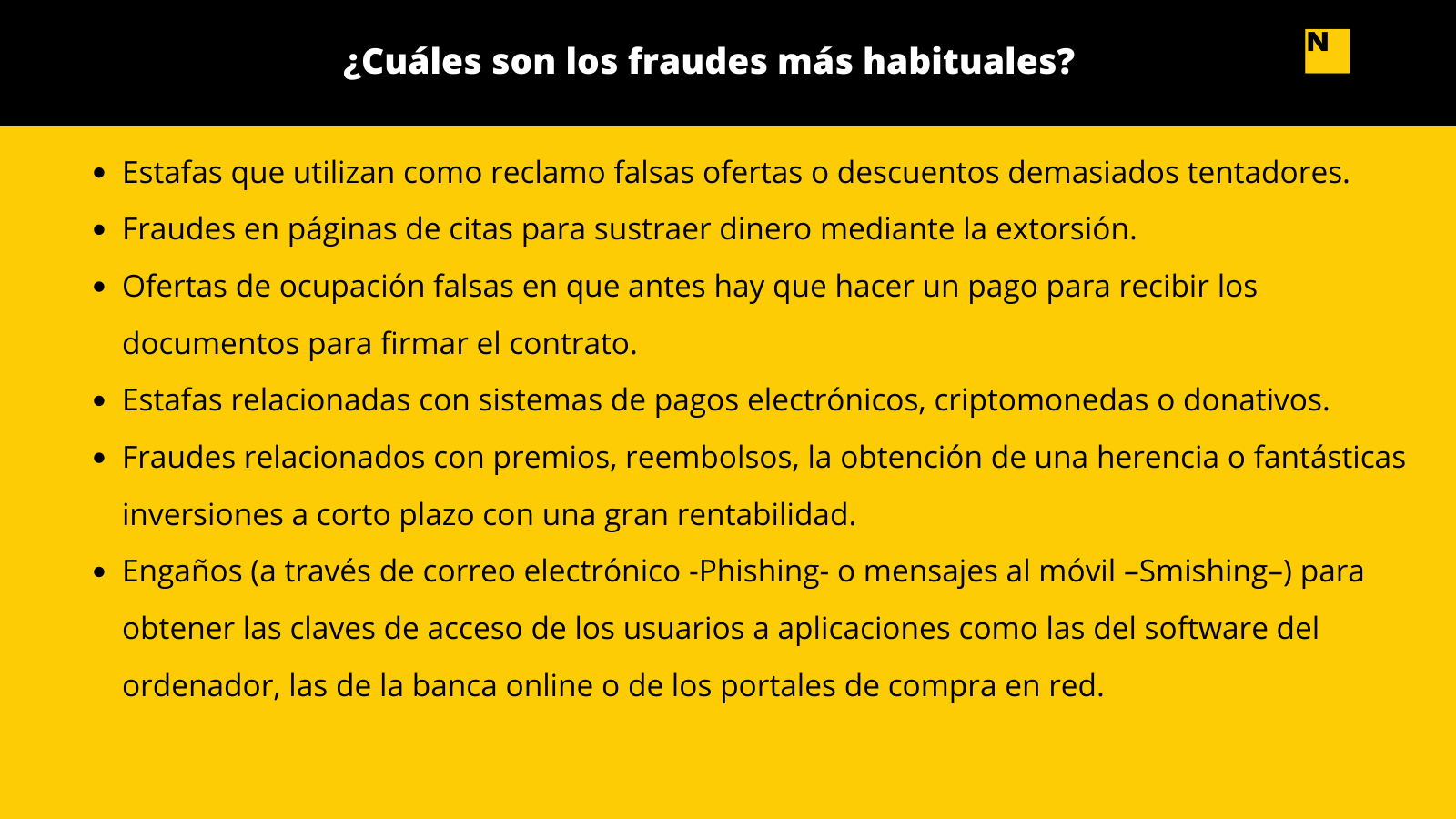 ¿Cuáles son los fraudes más habituales?

N

- Estafas que utilizan como reclamo falsas ofertas o descuentos demasiados tentadores.
- Fraudes en páginas de citas para sustraer dinero mediante la extorsión.
- Ofertas de ocupación falsas en que antes hay que hacer un pago para recibir los documentos para firmar el contrato.
- Estafas relacionadas con sistemas de pagos electrónicos, criptomonedas o donativos.
- Fraudes relacionados con premios, reembolsos, la obtención de una herencia o fantásticas inversiones a corto plazo con una gran rentabilidad.
- Engaños (a través de correo electrónico -Phishing- o mensajes al móvil –Smishing–) para obtener las claves de acceso de los usuarios a aplicaciones como las del software del ordenador, las de la banca online o de los portales de compra en red.